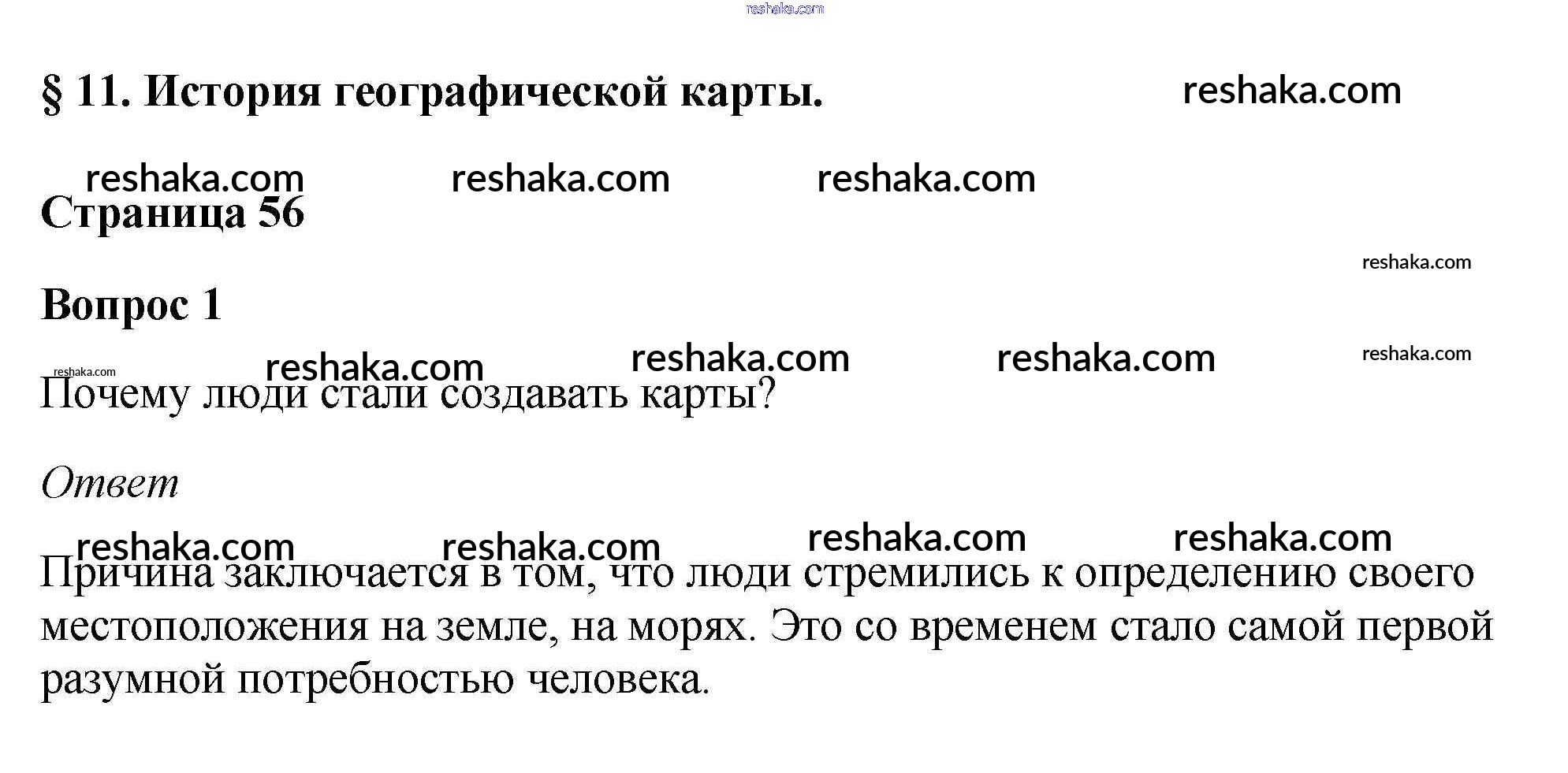 § 11. История географической карты.

Страница 56

Вопрос 1

Почему люди стали создавать карты?

Ответ

Причина заключается в том, что люди стремились к определению своего местоположения на земле, на морях. Это со временем стало самой первой разумной потребностью человека.

reshaka.com